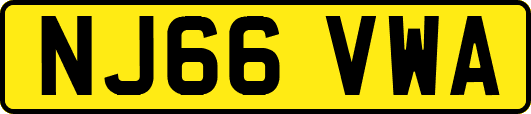 NJ66 VWA